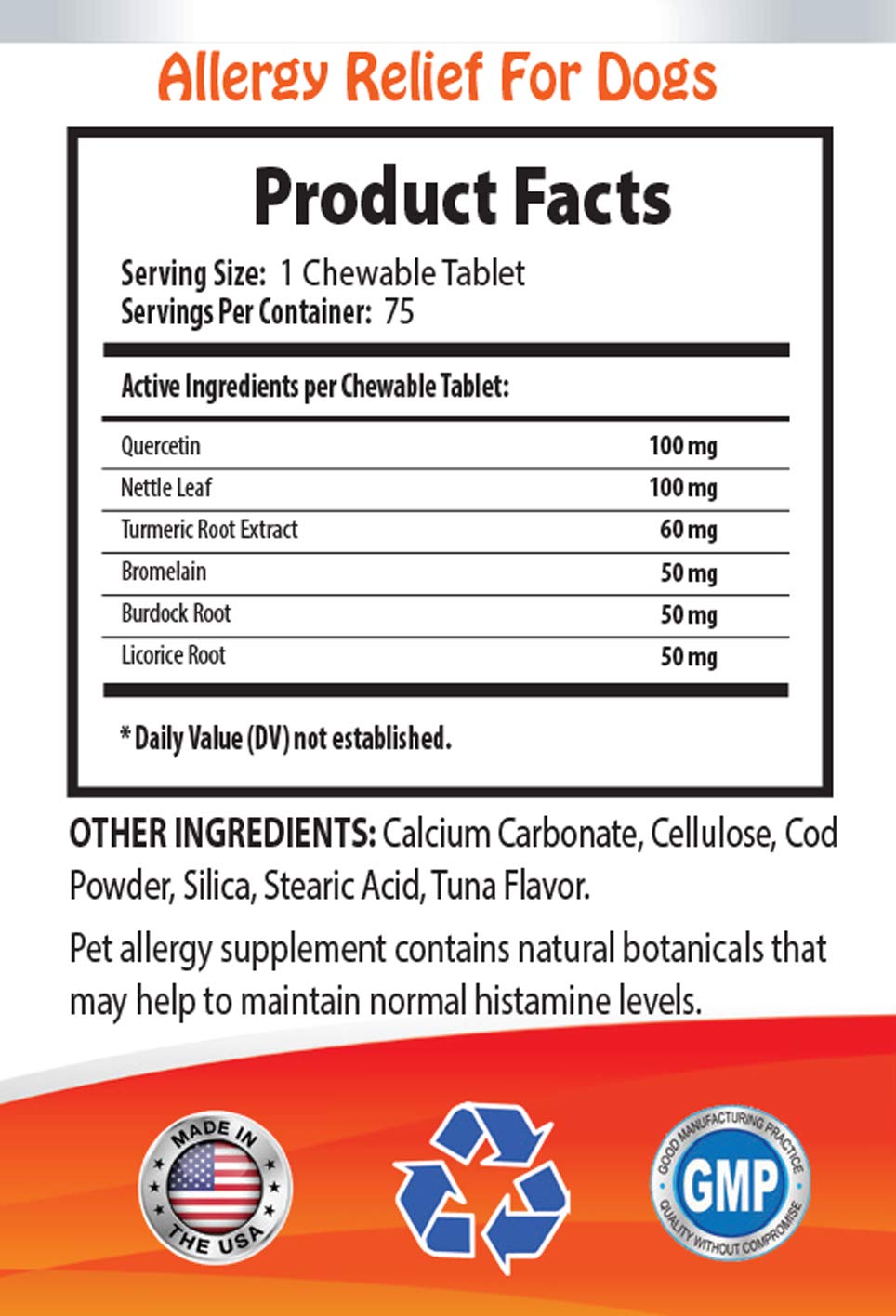 Allergy Relief For Dogs

Product Facts

Serving Size: 1 Chewable Tablet
Servings Per Container: 75

Active Ingredients per Chewable Tablet:

Quercetin 100 mg
Nettle Leaf 100 mg
Turmeric Root Extract 60 mg
Bromelain 50 mg
Burdock Root 50 mg
Licorice Root 50 mg

* Daily Value (DV) not established.

OTHER INGREDIENTS: Calcium Carbonate, Cellulose, Cod Powder, Silica, Stearic Acid, Tuna Flavor.

Pet allergy supplement contains natural botanicals that may help to maintain normal histamine levels.

MADE IN THE USA

GOOD MANUFACTURING PRACTICE
GMP
QUALITY WITHOUT COMPROMISE